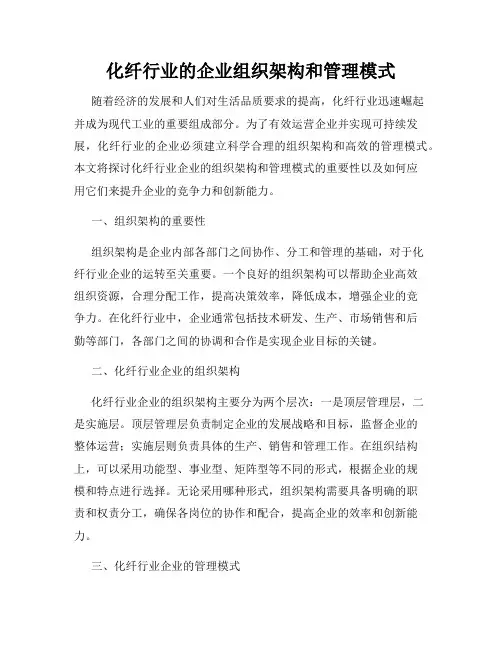 化纤行业的企业组织架构和管理模式

随着经济的发展和人们对生活品质要求的提高，化纤行业迅速崛起并成为现代工业的重要组成部分。为了有效运营企业并实现可持续发展，化纤行业的企业必须建立科学合理的组织架构和高效的管理模式。本文将探讨化纤行业企业的组织架构和管理模式的重要性以及如何应用它们来提升企业的竞争力和创新能力。

一、组织架构的重要性

组织架构是企业内部各部门之间协作、分工和管理的基础，对于化纤行业企业的运转至关重要。一个良好的组织架构可以帮助企业高效组织资源，合理分配工作，提高决策效率，降低成本，增强企业的竞争力。在化纤行业中，企业通常包括技术研发、生产、市场销售和后勤等部门，各部门之间的协调和合作是实现企业目标的关键。

二、化纤行业企业的组织架构

化纤行业企业的组织架构主要分为两个层次：一是顶层管理层，二是实施层。顶层管理层负责制定企业的发展战略和目标，监督企业的整体运营；实施层则负责具体的生产、销售和管理工作。在组织结构上，可以采用功能型、事业型、矩阵型等不同的形式，根据企业的规模和特点进行选择。无论采用哪种形式，组织架构需要具备明确的职责和权责分工，确保各岗位的协作和配合，提高企业的效率和创新能力。

三、化纤行业企业的管理模式